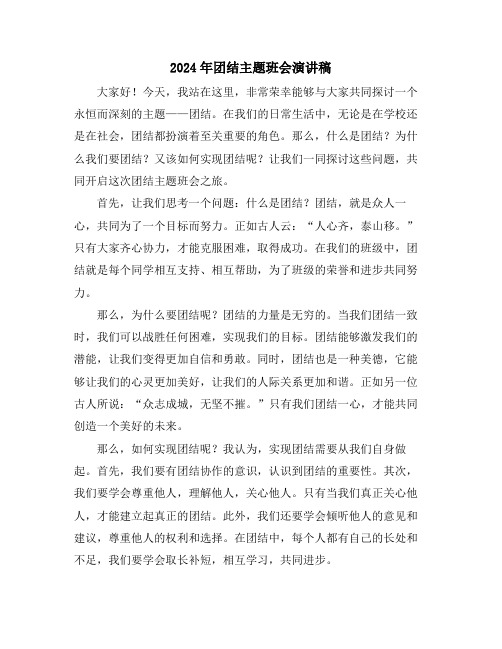 2024年团结主题班会演讲稿

大家好！今天，我站在这里，非常荣幸能够与大家共同探讨一个永恒而深刻的主题——团结。在我们的日常生活中，无论是在学校还是在社会，团结都扮演着至关重要的角色。那么，什么是团结？为什么我们要团结？又该如何实现团结呢？让我们一同探讨这些问题，共同开启这次团结主题班会之旅。

首先，让我们思考一个问题：什么是团结？团结，就是众人一心，共同为了一个目标而努力。正如古人云：“人心齐，泰山移。”只有大家齐心协力，才能克服困难，取得成功。在我们的班级中，团结就是每个同学相互支持、相互帮助，为了班级的荣誉和进步共同努力。

那么，为什么要团结呢？团结的力量是无穷的。当我们团结一致时，我们可以战胜任何困难，实现我们的目标。团结能够激发我们的潜能，让我们变得更加自信和勇敢。同时，团结也是一种美德，它能够让我们的心灵更加美好，让我们的人际关系更加和谐。正如另一位古人所说：“众志成城，无坚不摧。”只有我们团结一心，才能共同创造一个美好的未来。

那么，如何实现团结呢？我认为，实现团结需要从我们自身做起。首先，我们要有团结协作的意识，认识到团结的重要性。其次，我们要学会尊重他人，理解他人，关心他人。只有当我们真正关心他人，才能建立起真正的团结。此外，我们还要学会倾听他人的意见和建议，尊重他人的权利和选择。在团结中，每个人都有自己的长处和不足，我们要学会取长补短，相互学习，共同进步。